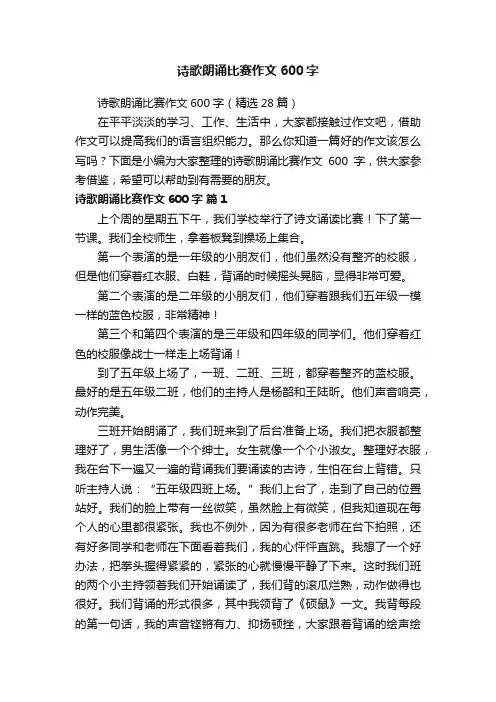 诗歌朗诵比赛作文600字

诗歌朗诵比赛作文600字（精选28篇）

在平平淡淡的学习、工作、生活中，大家都接触过作文吧，借助作文可以提高我们的语言组织能力。那么你知道一篇好的作文该怎么写吗？下面是小编为大家整理的诗歌朗诵比赛作文 600 字，供大家参考借鉴，希望可以帮助到有需要的朋友。

诗歌朗诵比赛作文600字 篇1

上个周的星期五下午，我们学校举行了诗文诵读比赛！下了第一节课。我们全校师生，拿着板凳到操场上集合。

第一个表演的是一年级的小朋友们，他们虽然没有整齐的校服，但是他们穿着红衣服、白鞋，背诵的时候摇头晃脑，显得非常可爱。

第二个表演的是二年级的小朋友们，他们穿着跟我们五年级一模一样的蓝色校服，非常精神！

第三个和第四个表演的是三年级和四年级的同学们。他们穿着红色的校服像战士一样走上场背诵！

到了五年级上场了，一班、二班、三班，都穿着整齐的蓝校服。最好的是五年级二班，他们的主持人是杨韶和王陆昕。他们声音响亮，动作完美。

三班开始朗诵了，我们班来到了后台准备上场。我们把衣服都整理好了，男生活像一个个绅士。女生就像一个个小淑女。整理好衣服，我在台下一遍又一遍的背诵我们要诵读的古诗，生怕在台上背错。只听主持人说：“五年级四班上场。”我们上台了，走到了自己的位置站好。我们的脸上带有一丝微笑，虽然脸上有微笑，但我知道现在每个人的心里都很紧张。我也不例外，因为有很多老师在台下拍照，还有好多同学和老师在下面看着我们，我的心怦怦直跳。我想了一个好办法，把拳头握得紧紧的，紧张的心就慢慢平静了下来。这时我们班的两个小主持领着我们开始诵读了，我们背的滚瓜烂熟，动作做得也很好。我们背诵的形式很多，其中我领背了《硕鼠》一文。我背每段的第一句话，我的声音铿锵有力、抑扬顿挫，大家跟着背诵的绘声绘